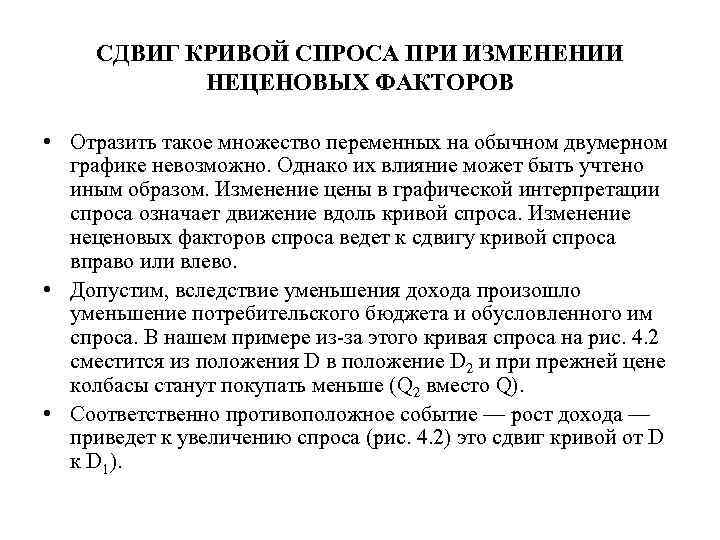 СДВИГ КРИВОЙ СПРОСА ПРИ ИЗМЕНЕНИИ НЕЦЕНОВЫХ ФАКТОРОВ

• Отразить такое множество переменных на обычном двумерном графике невозможно. Однако их влияние может быть учтено иным образом. Изменение цены в графической интерпретации спроса означает движение вдоль кривой спроса. Изменение неценовых факторов спроса ведет к сдвигу кривой спроса вправо или влево.

• Допустим, вследствие уменьшения дохода произошло уменьшение потребительского бюджета и обусловленного им спроса. В нашем примере из-за этого кривая спроса на рис. 4.2 сместится из положения D в положение $D_2$ и при прежней цене колбасы станут покупать меньше ($Q_2$ вместо Q).

• Соответственно противоположное событие — рост дохода — приведет к увеличению спроса (рис. 4.2) это сдвиг кривой от D к $D_1$).